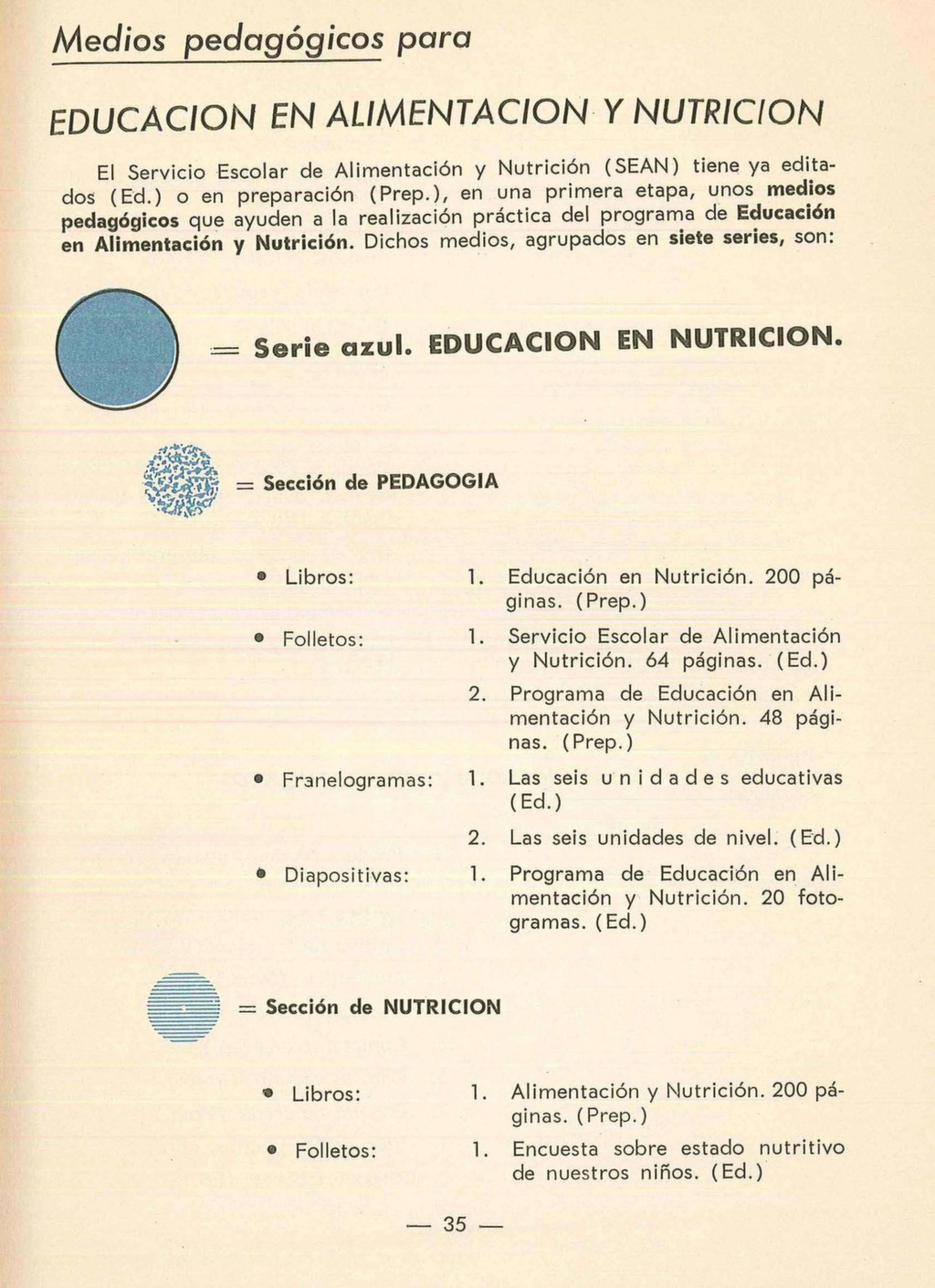 Medios pedagógicos para

EDUCACION EN ALIMENTACION Y NUTRICION

El Servicio Escolar de Alimentación y Nutrición (SEAN) tiene ya editados (Ed.) o en preparación (Prep.), en una primera etapa, unos medios pedagógicos que ayuden a la realización práctica del programa de Educación en Alimentación y Nutrición. Dichos medios, agrupados en siete series, son:

= Serie azul. EDUCACION EN NUTRICION.

= Sección de PEDAGOGIA

• Libros: 1. Educación en Nutrición. 200 páginas. (Prep.)

• Folletos: 1. Servicio Escolar de Alimentación y Nutrición. 64 páginas. (Ed.)

2. Programa de Educación en Alimentación y Nutrición. 48 páginas. (Prep.)

• Franelogramas: 1. Las seis unidades educativas (Ed.)

2. Las seis unidades de nivel. (Ed.)

• Diapositivas: 1. Programa de Educación en Alimentación y Nutrición. 20 fotogramas. (Ed.)

= Sección de NUTRICION

• Libros: 1. Alimentación y Nutrición. 200 páginas. (Prep.)

• Folletos: 1. Encuesta sobre estado nutritivo de nuestros niños. (Ed.)

— 35 —